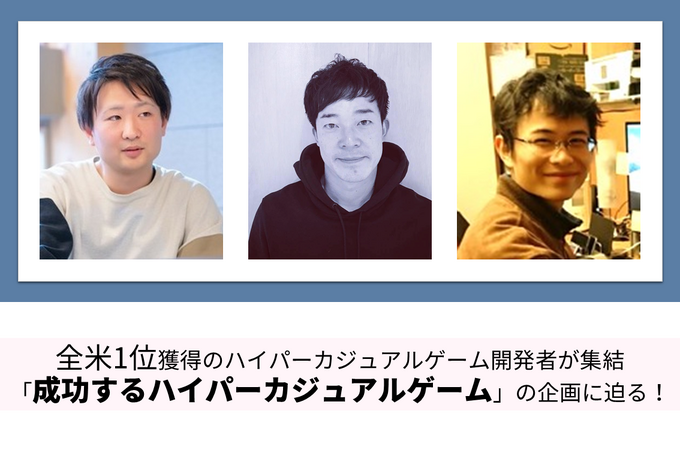 全米1位獲得のハイパーカジュアルゲーム開発者が集結
「成功するハイパーカジュアルゲーム」の企画に迫る！